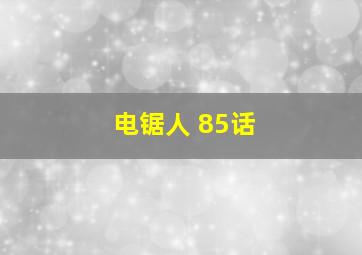 电锯人 85话